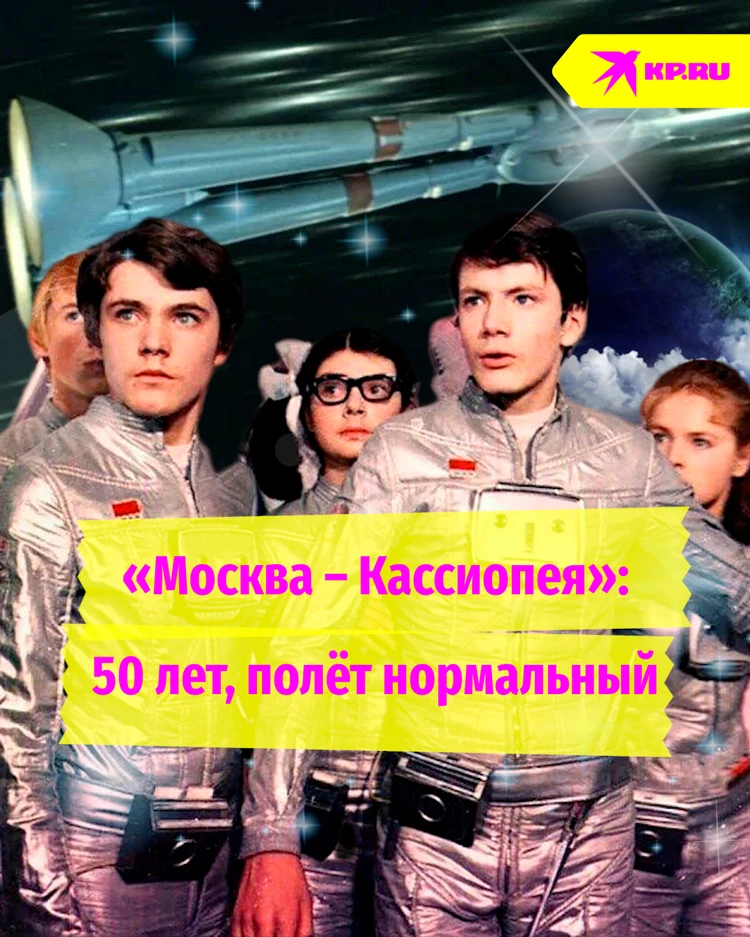 KP.RU

«Москва – Кассиопея»:

50 лет, полёт нормальный